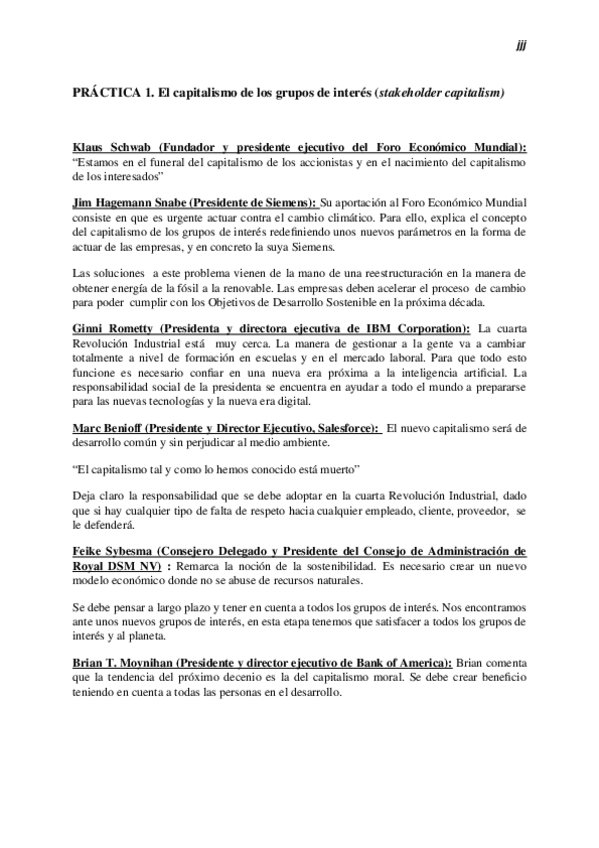 jjj

PRÁCTICA 1. El capitalismo de los grupos de interés (stakeholder capitalism)

Klaus Schwab (Fundador y presidente ejecutivo del Foro Económico Mundial): "Estamos en el funeral del capitalismo de los accionistas y en el nacimiento del capitalismo de los interesados"

Jim Hagemann Snabe (Presidente de Siemens): Su aportación al Foro Económico Mundial consiste en que es urgente actuar contra el cambio climático. Para ello, explica el concepto del capitalismo de los grupos de interés redefiniendo unos nuevos parámetros en la forma de actuar de las empresas, y en concreto la suya Siemens.

Las soluciones a este problema vienen de la mano de una reestructuración en la manera de obtener energía de la fósil a la renovable. Las empresas deben acelerar el proceso de cambio para poder cumplir con los Objetivos de Desarrollo Sostenible en la próxima década.

Ginni Rometty (Presidenta y directora ejecutiva de IBM Corporation): La cuarta Revolución Industrial está muy cerca. La manera de gestionar a la gente va a cambiar totalmente a nivel de formación en escuelas y en el mercado laboral. Para que todo esto funcione es necesario confiar en una nueva era próxima a la inteligencia artificial. La responsabilidad social de la presidenta se encuentra en ayudar a todo el mundo a prepararse para las nuevas tecnologías y la nueva era digital.

Marc Benioff (Presidente y Director Ejecutivo, Salesforce): El nuevo capitalismo será de desarrollo común y sin perjudicar al medio ambiente.

"El capitalismo tal y como lo hemos conocido está muerto"

Deja claro la responsabilidad que se debe adoptar en la cuarta Revolución Industrial, dado que si hay cualquier tipo de falta de respeto hacia cualquier empleado, cliente, proveedor, se le defenderá.

Feike Sybesma (Consejero Delegado y Presidente del Consejo de Administración de Royal DSM NV) : Remarca la noción de la sostenibilidad. Es necesario crear un nuevo modelo económico donde no se abuse de recursos naturales.

Se debe pensar a largo plazo y tener en cuenta a todos los grupos de interés. Nos encontramos ante unos nuevos grupos de interés, en esta etapa tenemos que satisfacer a todos los grupos de interés y al planeta.

Brian T. Moynihan (Presidente y director ejecutivo de Bank of America): Brian comenta que la tendencia del próximo decenio es la del capitalismo moral. Se debe crear beneficio teniendo en cuenta a todas las personas en el desarrollo.